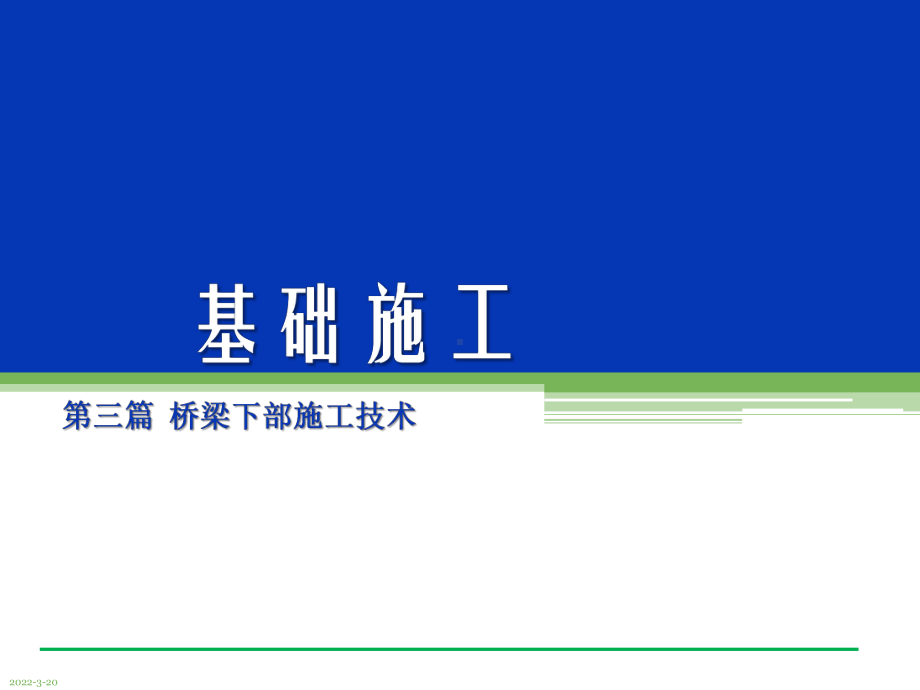 基础施工

第三篇 桥梁下部施工技术

2022-3-20